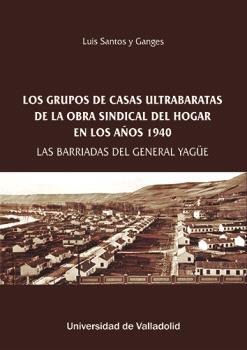 Luis Santos y Ganges

LOS GRUPOS DE CASAS ULTRABARATAS DE LA OBRA SINDICAL DEL HOGAR EN LOS AÑOS 1940

LAS BARRIADAS DEL GENERAL YAGÜE

Universidad de Valladolid